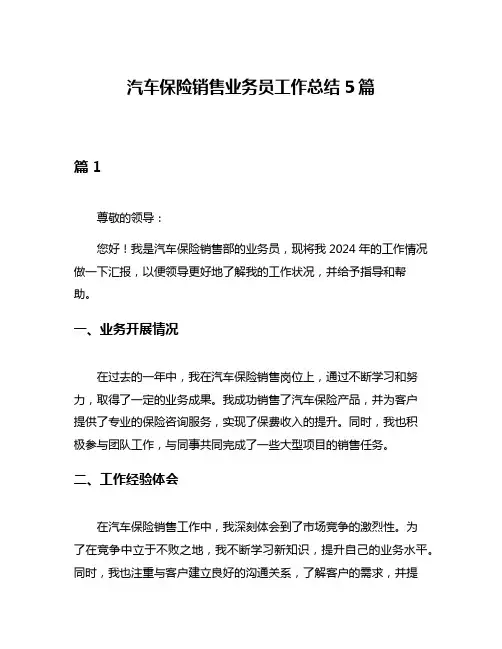 汽车保险销售业务员工作总结 5 篇

篇 1

尊敬的领导：

您好！我是汽车保险销售部的业务员，现将我 2024 年的工作情况做一下汇报，以便领导更好地了解我的工作状况，并给予指导和帮助。

一、业务开展情况

在过去的一年中，我在汽车保险销售岗位上，通过不断学习和努力，取得了一定的业务成果。我成功销售了汽车保险产品，并为客户提供了专业的保险咨询服务，实现了保费收入的提升。同时，我也积极参与团队工作，与同事共同完成了一些大型项目的销售任务。

二、工作经验体会

在汽车保险销售工作中，我深刻体会到了市场竞争的激烈性。为了在竞争中立于不败之地，我不断学习新知识，提升自己的业务水平。同时，我也注重与客户建立良好的沟通关系，了解客户的需求，并提